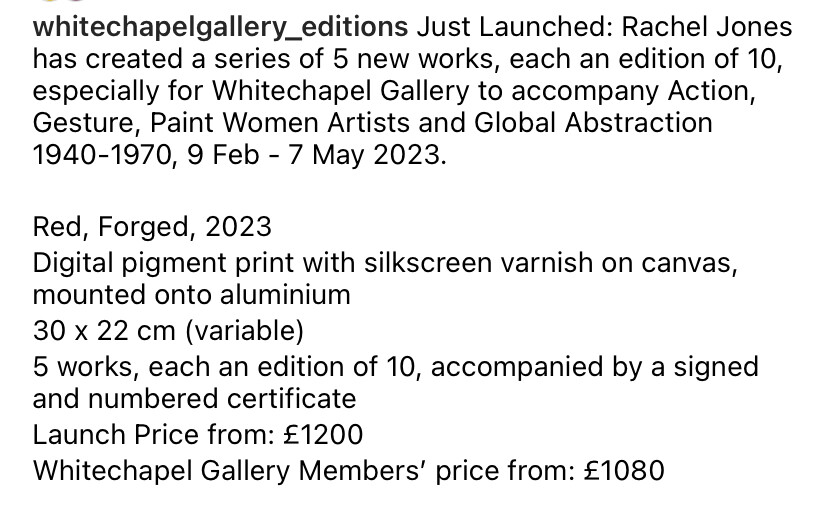 whitechapelgallery_editions Just Launched: Rachel Jones has created a series of 5 new works, each an edition of 10, especially for Whitechapel Gallery to accompany Action, Gesture, Paint Women Artists and Global Abstraction 1940-1970, 9 Feb - 7 May 2023.

Red, Forged, 2023
Digital pigment print with silkscreen varnish on canvas, mounted onto aluminium
30 x 22 cm (variable)
5 works, each an edition of 10, accompanied by a signed and numbered certificate
Launch Price from: £1200
Whitechapel Gallery Members' price from: £1080